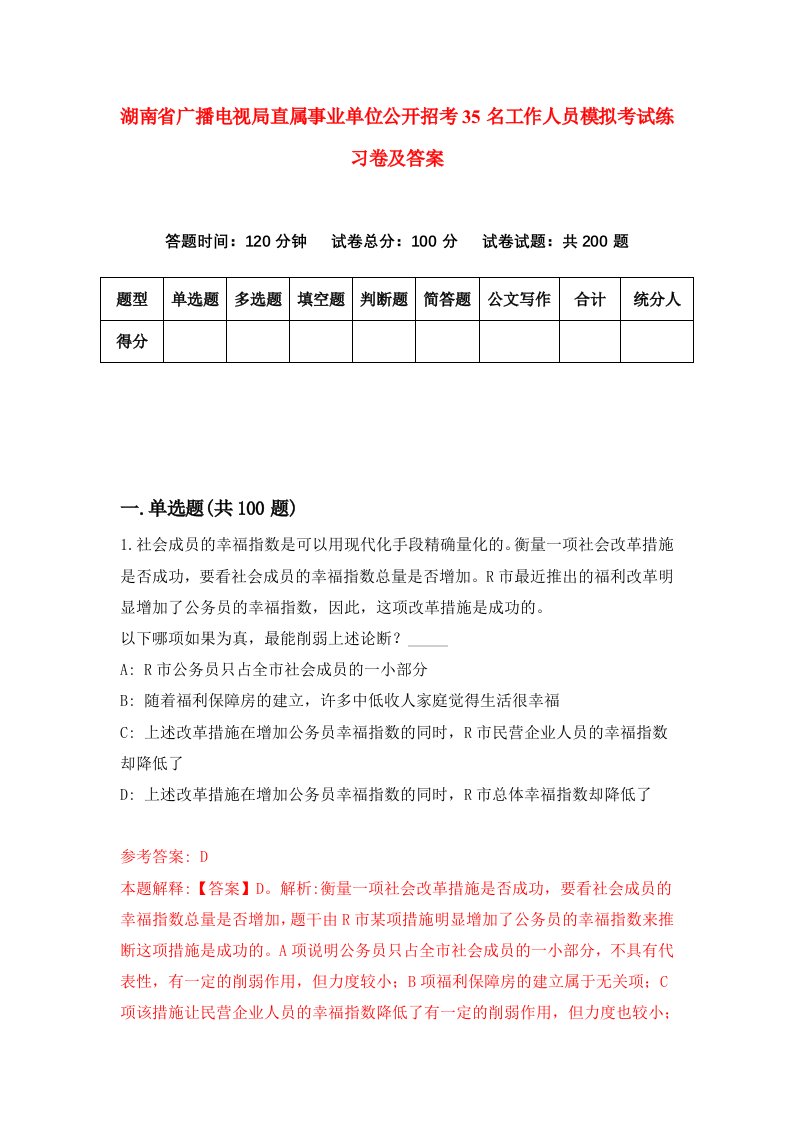 湖南省广播电视局直属事业单位公开招考35名工作人员模拟考试练习卷及答案

答题时间：120分钟　试卷总分：100分　试卷试题：共200题

| 题型 | 单选题 | 多选题 | 填空题 | 判断题 | 简答题 | 公文写作 | 合计 | 统分人 |
|---|---|---|---|---|---|---|---|---|
| 得分 | | | | | | | | |

一.单选题(共100题)

1.社会成员的幸福指数是可以用现代化手段精确量化的。衡量一项社会改革措施是否成功，要看社会成员的幸福指数总量是否增加。R市最近推出的福利改革明显增加了公务员的幸福指数，因此，这项改革措施是成功的。
以下哪项如果为真，最能削弱上述论断？_____
A: R市公务员只占全市社会成员的一小部分
B: 随着福利保障房的建立，许多中低收人家庭觉得生活很幸福
C: 上述改革措施在增加公务员幸福指数的同时，R市民营企业人员的幸福指数却降低了
D: 上述改革措施在增加公务员幸福指数的同时，R市总体幸福指数却降低了

参考答案: D
本题解释:【答案】D。解析:衡量一项社会改革措施是否成功，要看社会成员的幸福指数总量是否增加，题干由R市某项措施明显增加了公务员的幸福指数来推断这项措施是成功的。A项说明公务员只占全市社会成员的一小部分，不具有代表性，有一定的削弱作用，但力度较小；B项福利保障房的建立属于无关项；C项该措施让民营企业人员的幸福指数降低了有一定的削弱作用，但力度也较小；